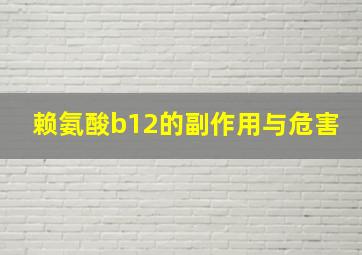 赖氨酸b12的副作用与危害